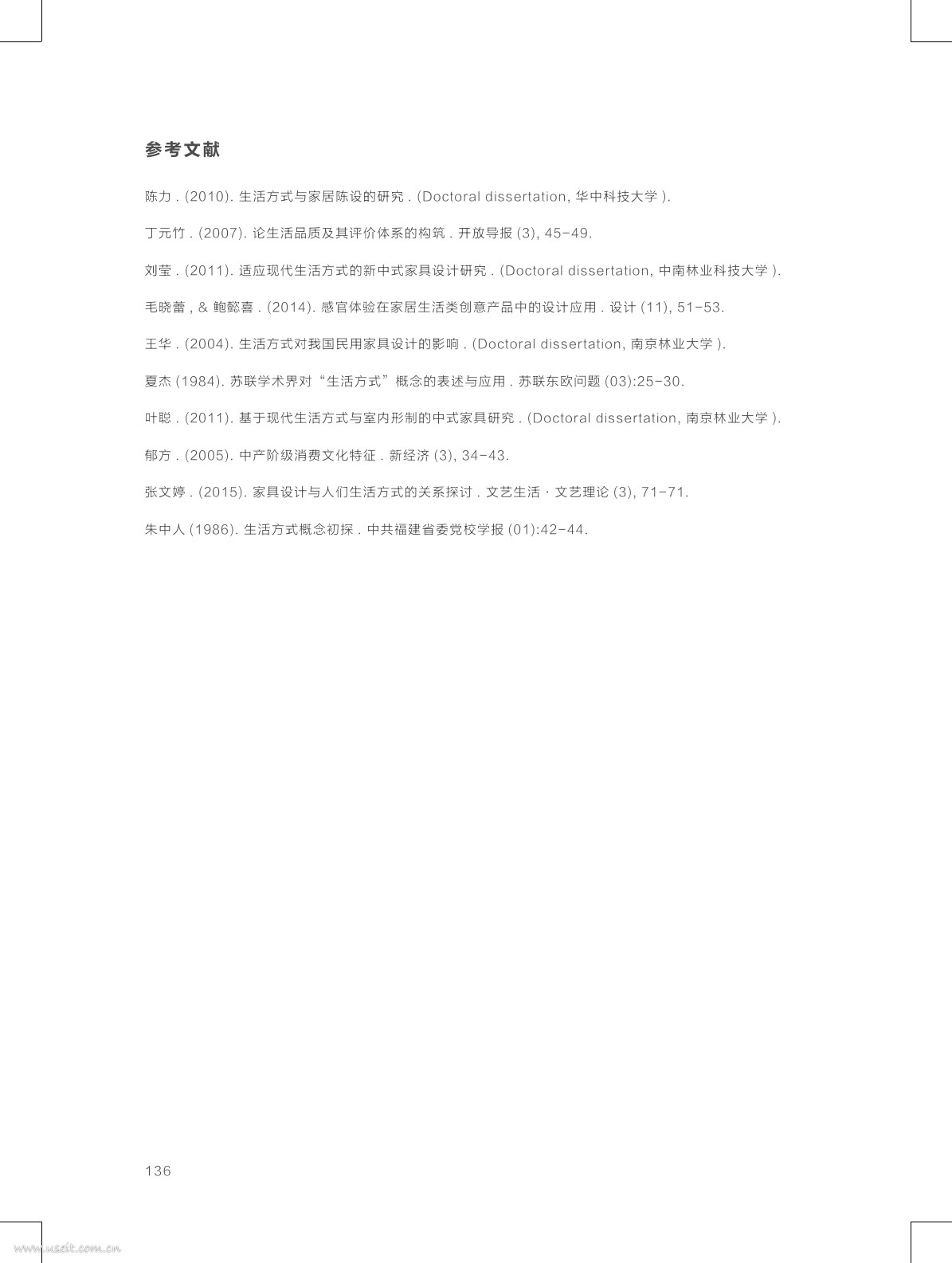 参考文献

陈力 . (2010). 生活方式与家居陈设的研究 . (Doctoral dissertation, 华中科技大学 ).

丁元竹 . (2007). 论生活品质及其评价体系的构筑 . 开放导报 (3), 45-49.

刘莹 . (2011). 适应现代生活方式的新中式家具设计研究 . (Doctoral dissertation, 中南林业科技大学 ).

毛晓蕾 , & 鲍懿喜 . (2014). 感官体验在家居生活类创意产品中的设计应用 . 设计 (11), 51-53.

王华 . (2004). 生活方式对我国民用家具设计的影响 . (Doctoral dissertation, 南京林业大学 ).

夏杰 (1984). 苏联学术界对“生活方式”概念的表述与应用 . 苏联东欧问题 (03):25-30.

叶聪 . (2011). 基于现代生活方式与室内形制的中式家具研究 . (Doctoral dissertation, 南京林业大学 ).

郁方 . (2005). 中产阶级消费文化特征 . 新经济 (3), 34-43.

张文婷 . (2015). 家具设计与人们生活方式的关系探讨 . 文艺生活 · 文艺理论 (3), 71-71.

朱中人 (1986). 生活方式概念初探 . 中共福建省委党校学报 (01):42-44.

136

www.useit.com.cn